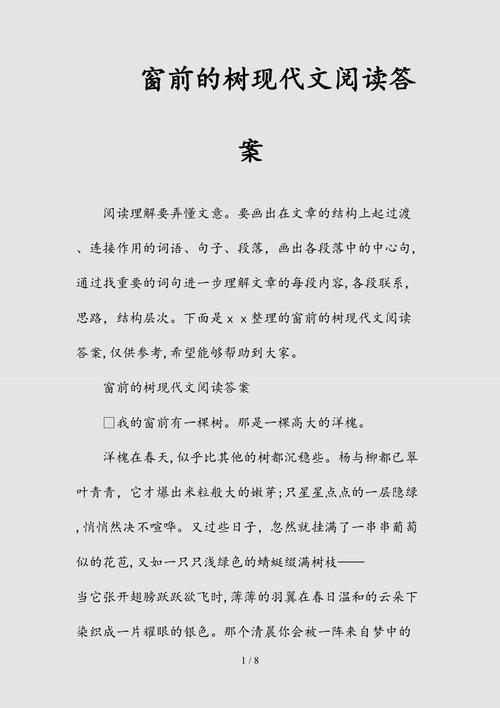 窗前的树现代文阅读答案

阅读理解要弄懂文意。要画出在文章的结构上起过渡、连接作用的词语、句子、段落，画出各段落中的中心句，通过找重要的词句进一步理解文章的每段内容,各段联系，思路，结构层次。下面是ｘｘ整理的窗前的树现代文阅读答案,仅供参考,希望能够帮助到大家。

窗前的树现代文阅读答案

□我的窗前有一棵树。那是一棵高大的洋槐。

洋槐在春天,似乎比其他的树都沉稳些。杨与柳都已翠叶青青，它才爆出米粒般大的嫩芽;只星星点点的一层隐绿,悄悄然决不喧哗。又过些日子，忽然就挂满了一串串葡萄似的花苞,又如一只只浅绿色的蜻蜓缀满树枝——当它张开翅膀跃跃欲飞时,薄薄的羽翼在春日温和的云朵下染织成一片耀眼的银色。那个清晨你会被一阵来自梦中的

1 / 8